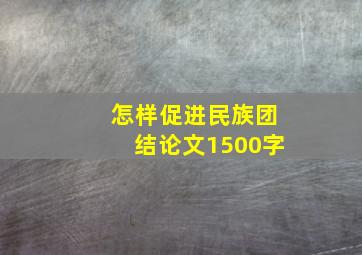 怎样促进民族团结论文1500字